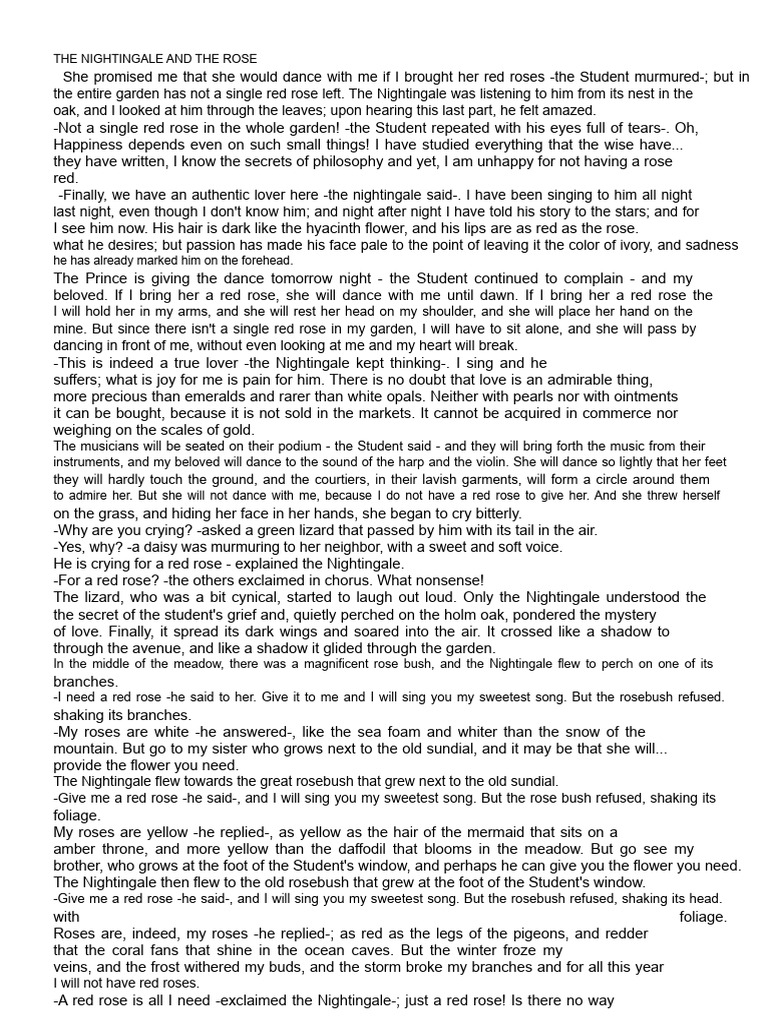 THE NIGHTINGALE AND THE ROSE

She promised me that she would dance with me if I brought her red roses -the Student murmured-; but in the entire garden has not a single red rose left. The Nightingale was listening to him from its nest in the oak, and I looked at him through the leaves; upon hearing this last part, he felt amazed.

-Not a single red rose in the whole garden! -the Student repeated with his eyes full of tears-. Oh, Happiness depends even on such small things! I have studied everything that the wise have... they have written, I know the secrets of philosophy and yet, I am unhappy for not having a rose red.

-Finally, we have an authentic lover here -the nightingale said-. I have been singing to him all night last night, even though I don't know him; and night after night I have told his story to the stars; and for I see him now. His hair is dark like the hyacinth flower, and his lips are as red as the rose. what he desires; but passion has made his face pale to the point of leaving it the color of ivory, and sadness he has already marked him on the forehead.

The Prince is giving the dance tomorrow night - the Student continued to complain - and my beloved. If I bring her a red rose, she will dance with me until dawn. If I bring her a red rose the I will hold her in my arms, and she will rest her head on my shoulder, and she will place her hand on the mine. But since there isn't a single red rose in my garden, I will have to sit alone, and she will pass by dancing in front of me, without even looking at me and my heart will break.

-This is indeed a true lover -the Nightingale kept thinking-. I sing and he suffers; what is joy for me is pain for him. There is no doubt that love is an admirable thing, more precious than emeralds and rarer than white opals. Neither with pearls nor with ointments it can be bought, because it is not sold in the markets. It cannot be acquired in commerce nor weighing on the scales of gold.

The musicians will be seated on their podium - the Student said - and they will bring forth the music from their instruments, and my beloved will dance to the sound of the harp and the violin. She will dance so lightly that her feet they will hardly touch the ground, and the courtiers, in their lavish garments, will form a circle around them to admire her. But she will not dance with me, because I do not have a red rose to give her. And she threw herself on the grass, and hiding her face in her hands, she began to cry bitterly.

-Why are you crying? -asked a green lizard that passed by him with its tail in the air.

-Yes, why? -a daisy was murmuring to her neighbor, with a sweet and soft voice.

He is crying for a red rose - explained the Nightingale.

-For a red rose? -the others exclaimed in chorus. What nonsense!

The lizard, who was a bit cynical, started to laugh out loud. Only the Nightingale understood the the secret of the student's grief and, quietly perched on the holm oak, pondered the mystery of love. Finally, it spread its dark wings and soared into the air. It crossed like a shadow to through the avenue, and like a shadow it glided through the garden.

In the middle of the meadow, there was a magnificent rose bush, and the Nightingale flew to perch on one of its branches.

-I need a red rose -he said to her. Give it to me and I will sing you my sweetest song. But the rosebush refused. shaking its branches.

-My roses are white -he answered-, like the sea foam and whiter than the snow of the mountain. But go to my sister who grows next to the old sundial, and it may be that she will... provide the flower you need.

The Nightingale flew towards the great rosebush that grew next to the old sundial.

-Give me a red rose -he said-, and I will sing you my sweetest song. But the rose bush refused, shaking its foliage.

My roses are yellow -he replied-, as yellow as the hair of the mermaid that sits on a amber throne, and more yellow than the daffodil that blooms in the meadow. But go see my brother, who grows at the foot of the Student's window, and perhaps he can give you the flower you need.

The Nightingale then flew to the old rosebush that grew at the foot of the Student's window.

-Give me a red rose -he said-, and I will sing you my sweetest song. But the rosebush refused, shaking its head. with foliage.

Roses are, indeed, my roses -he replied-; as red as the legs of the pigeons, and redder that the coral fans that shine in the ocean caves. But the winter froze my veins, and the frost withered my buds, and the storm broke my branches and for all this year I will not have red roses.

-A red rose is all I need -exclaimed the Nightingale-; just a red rose! Is there no way